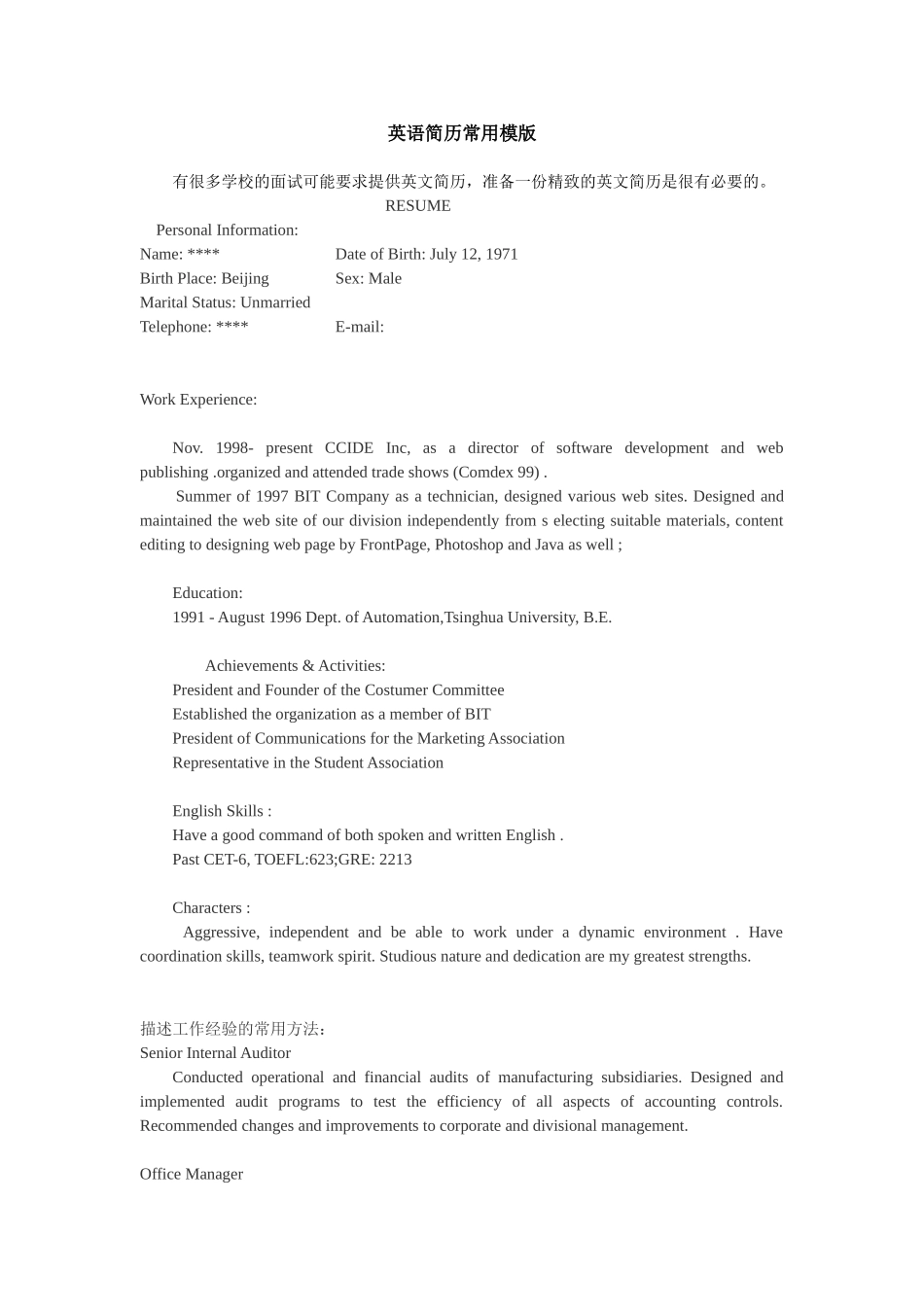 英语简历常用模版

有很多学校的面试可能要求提供英文简历，准备一份精致的英文简历是很有必要的。

RESUME

Personal Information:

Name: ****　　Date of Birth: July 12, 1971

Birth Place: Beijing　　Sex: Male

Marital Status: Unmarried

Telephone: ****　　E-mail:

Work Experience:

Nov. 1998- present CCIDE Inc, as a director of software development and web publishing .organized and attended trade shows (Comdex 99) .

Summer of 1997 BIT Company as a technician, designed various web sites. Designed and maintained the web site of our division independently from s electing suitable materials, content editing to designing web page by FrontPage, Photoshop and Java as well ;

Education:

1991 - August 1996 Dept. of Automation,Tsinghua University, B.E.

Achievements & Activities:

President and Founder of the Costumer Committee

Established the organization as a member of BIT

President of Communications for the Marketing Association

Representative in the Student Association

English Skills :

Have a good command of both spoken and written English .

Past CET-6, TOEFL:623;GRE: 2213

Characters :

Aggressive, independent and be able to work under a dynamic environment . Have coordination skills, teamwork spirit. Studious nature and dedication are my greatest strengths.

描述工作经验的常用方法：

Senior Internal Auditor

Conducted operational and financial audits of manufacturing subsidiaries. Designed and implemented audit programs to test the efficiency of all aspects of accounting controls. Recommended changes and improvements to corporate and divisional management.

Office Manager